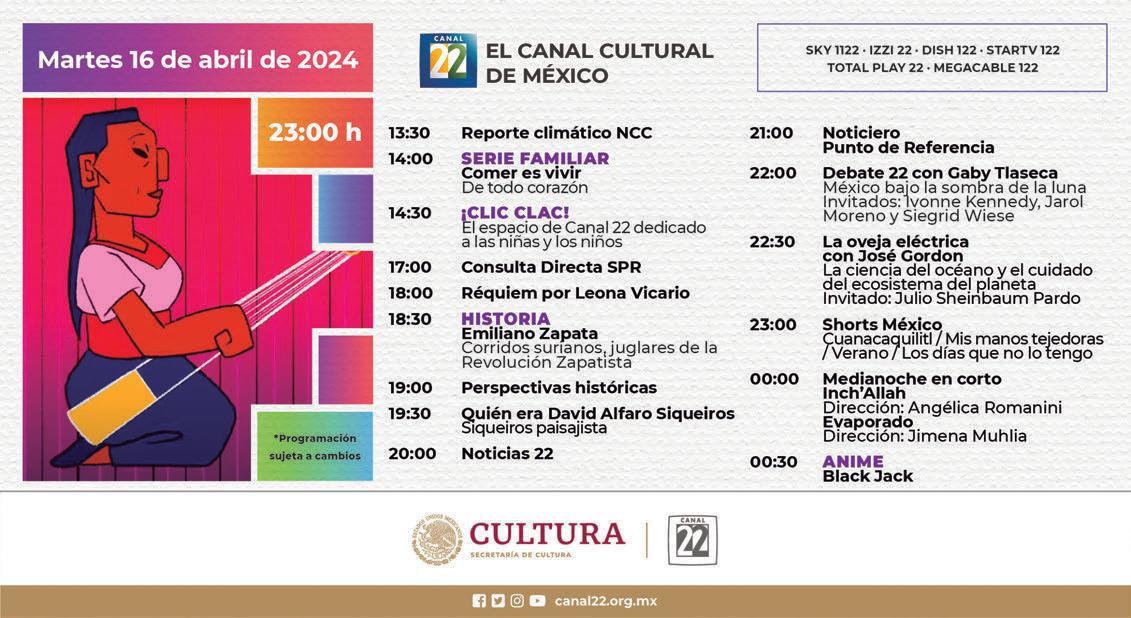 Martes 16 de abril de 2024

CANAL 22 EL CANAL CULTURAL DE MÉXICO

SKY 1122 · IZZI 22 · DISH 122 · STARTV 122
TOTAL PLAY 22 · MEGACABLE 122

23:00 h

*Programación sujeta a cambios

13:30 Reporte climático NCC

14:00 SERIE FAMILIAR
Comer es vivir
De todo corazón

14:30 ¡CLIC CLAC!
El espacio de Canal 22 dedicado a las niñas y los niños

17:00 Consulta Directa SPR

18:00 Réquiem por Leona Vicario

18:30 HISTORIA
Emiliano Zapata
Corridos surianos, juglares de la Revolución Zapatista

19:00 Perspectivas históricas

19:30 Quién era David Alfaro Siqueiros
Siqueiros paisajista

20:00 Noticias 22

21:00 Noticiero
Punto de Referencia

22:00 Debate 22 con Gaby Tlaseca
México bajo la sombra de la luna
Invitados: Ivonne Kennedy, Jarol Moreno y Siegrid Wiese

22:30 La oveja eléctrica con José Gordon
La ciencia del océano y el cuidado del ecosistema del planeta
Invitado: Julio Sheinbaum Pardo

23:00 Shorts México
Cuanacaquilitl / Mis manos tejedoras / Verano / Los días que no lo tengo

00:00 Medianoche en corto
Inch'Allah
Dirección: Angélica Romanini
Evaporado
Dirección: Jimena Muhlia

00:30 ANIME
Black Jack

CULTURA
SECRETARÍA DE CULTURA
CANAL 22

canal22.org.mx